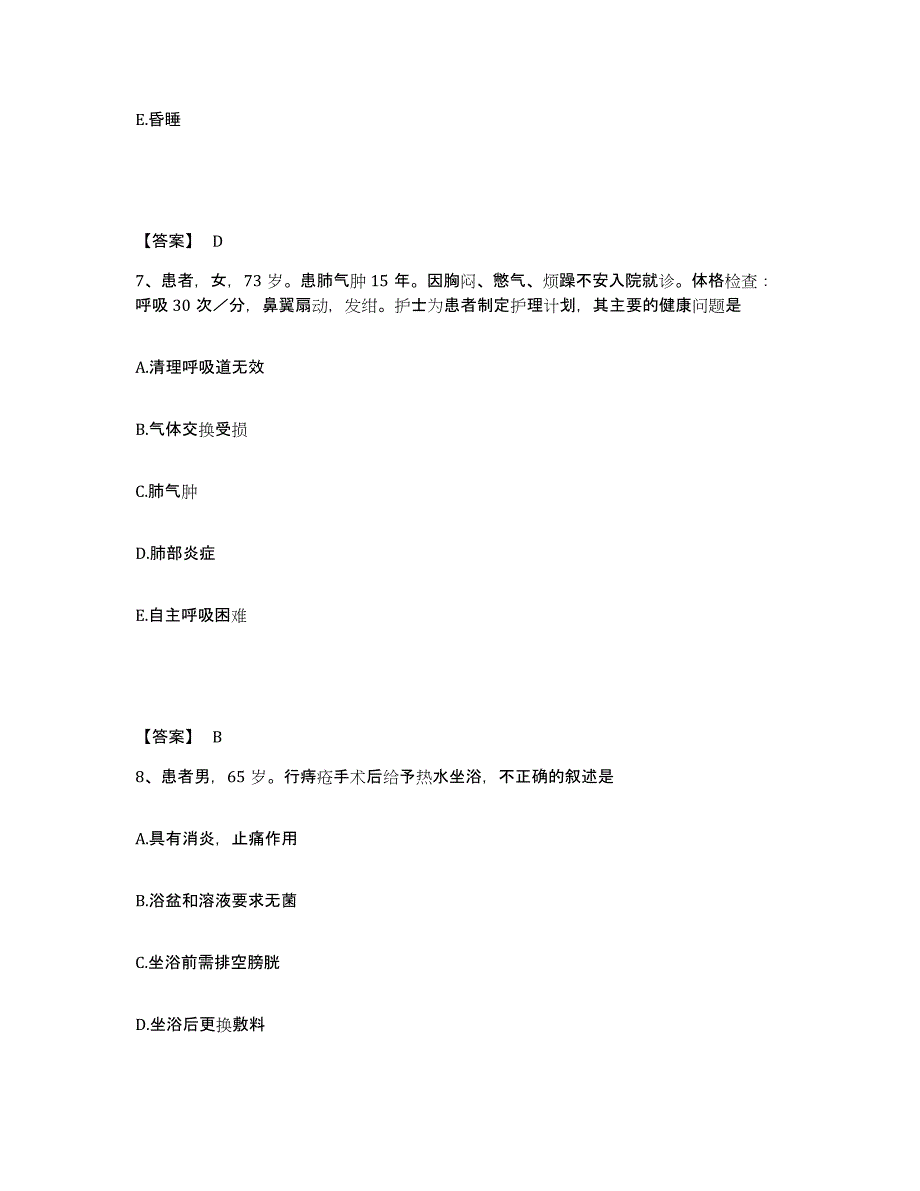 E.昏睡

【答案】 D

7、患者，女，73 岁。患肺气肿 15 年。因胸闷、憋气、烦躁不安入院就诊。体格检查：呼吸 30 次／分，鼻翼扇动，发绀。护士为患者制定护理计划，其主要的健康问题是

A.清理呼吸道无效

B.气体交换受损

C.肺气肿

D.肺部炎症

E.自主呼吸困难

【答案】 B

8、患者男，65 岁。行痔疮手术后给予热水坐浴，不正确的叙述是

A.具有消炎，止痛作用

B.浴盆和溶液要求无菌

C.坐浴前需排空膀胱

D.坐浴后更换敷料